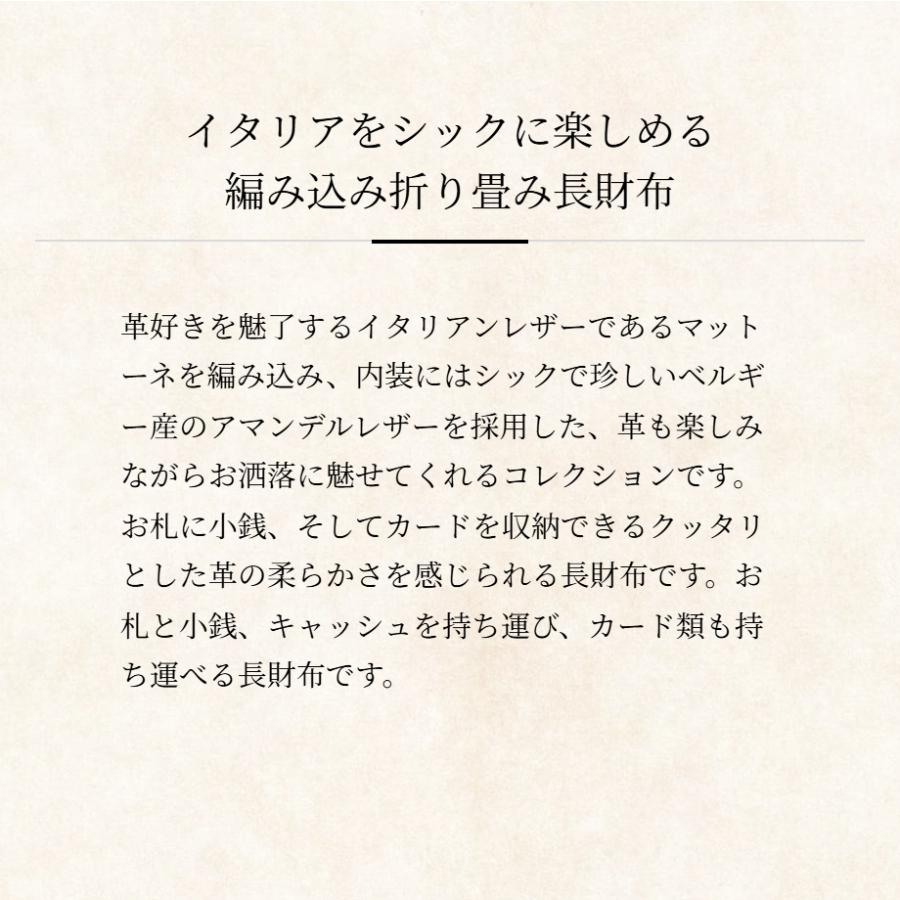 イタリアをシックに楽しめる
編み込み折り畳み長財布

革好きを魅了するイタリアンレザーであるマットーネを編み込み、内装にはシックで珍しいベルギー産のアマンデルレザーを採用した、革も楽しみながらお洒落に魅せてくれるコレクションです。お札に小銭、そしてカードを収納できるクッタリとした革の柔らかさを感じられる長財布です。お札と小銭、キャッシュを持ち運び、カード類も持ち運べる長財布です。